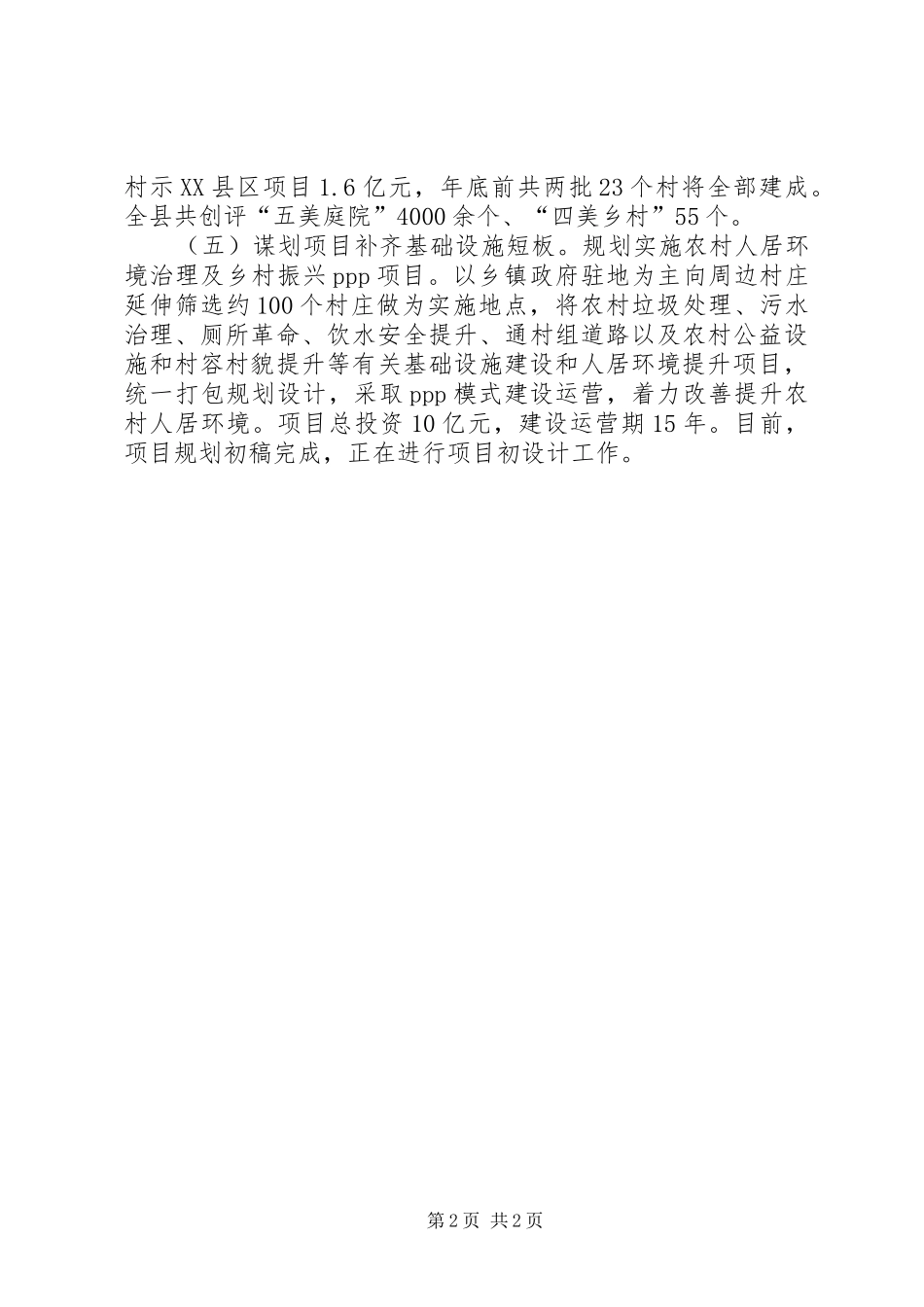 村示XX县区项目1.6亿元，年底前共两批23个村将全部建成。全县共创评“五美庭院”4000余个、“四美乡村”55个。

（五）谋划项目补齐基础设施短板。规划实施农村人居环境治理及乡村振兴ppp项目。以乡镇政府驻地为主向周边村庄延伸筛选约100个村庄做为实施地点，将农村垃圾处理、污水治理、厕所革命、饮水安全提升、通村组道路以及农村公益设施和村容村貌提升等有关基础设施建设和人居环境提升项目，统一打包规划设计，采取ppp模式建设运营，着力改善提升农村人居环境。项目总投资10亿元，建设运营期15年。目前，项目规划初稿完成，正在进行项目初设计工作。

第2页 共2页